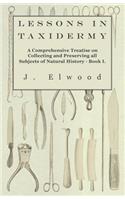 LESSONS IN TAXIDERMY

A Comprehensive Treatise on Collecting and Preserving all Subjects of Natural History - Book I.

J. Elwood